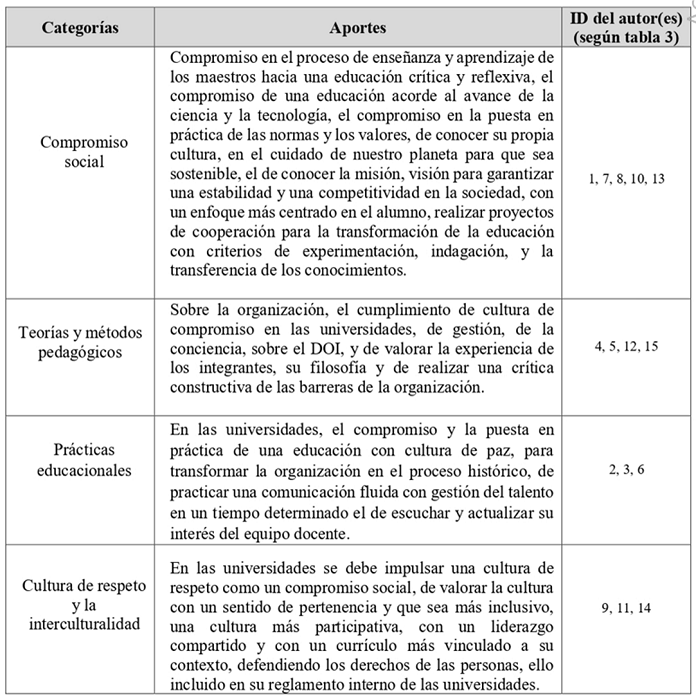 | Categorías | Aportes | ID del autor(es) (según tabla 3) |
|---|---|---|
| Compromiso social | Compromiso en el proceso de enseñanza y aprendizaje de los maestros hacia una educación crítica y reflexiva, el compromiso de una educación acorde al avance de la ciencia y la tecnología, el compromiso en la puesta en práctica de las normas y los valores, de conocer su propia cultura, en el cuidado de nuestro planeta para que sea sostenible, el de conocer la misión, visión para garantizar una estabilidad y una competitividad en la sociedad, con un enfoque más centrado en el alumno, realizar proyectos de cooperación para la transformación de la educación con criterios de experimentación, indagación, y la transferencia de los conocimientos. | 1, 7, 8, 10, 13 |
| Teorías y métodos pedagógicos | Sobre la organización, el cumplimiento de cultura de compromiso en las universidades, de gestión, de la conciencia, sobre el DOI, y de valorar la experiencia de los integrantes, su filosofía y de realizar una crítica constructiva de las barreras de la organización. | 4, 5, 12, 15 |
| Prácticas educacionales | En las universidades, el compromiso y la puesta en práctica de una educación con cultura de paz, para transformar la organización en el proceso histórico, de practicar una comunicación fluida con gestión del talento en un tiempo determinado el de escuchar y actualizar su interés del equipo docente. | 2, 3, 6 |
| Cultura de respeto y la interculturalidad | En las universidades se debe impulsar una cultura de respeto como un compromiso social, de valorar la cultura con un sentido de pertenencia y que sea más inclusivo, una cultura más participativa, con un liderazgo compartido y con un currículo más vinculado a su contexto, defendiendo los derechos de las personas, ello incluido en su reglamento interno de las universidades. | 9, 11, 14 |